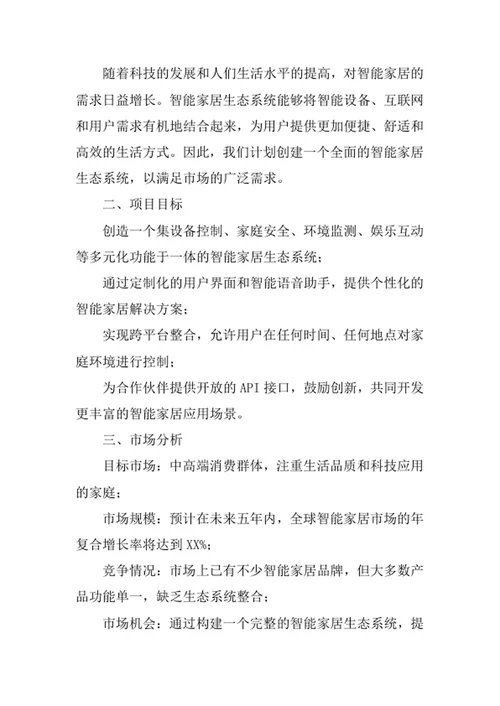 随着科技的发展和人们生活水平的提高，对智能家居的需求日益增长。智能家居生态系统能够将智能设备、互联网和用户需求有机地结合起来，为用户提供更加便捷、舒适和高效的生活方式。因此，我们计划创建一个全面的智能家居生态系统，以满足市场的广泛需求。

二、项目目标

创造一个集设备控制、家庭安全、环境监测、娱乐互动等多元化功能于一体的智能家居生态系统；

通过定制化的用户界面和智能语音助手，提供个性化的智能家居解决方案；

实现跨平台整合，允许用户在任何时间、任何地点对家庭环境进行控制；

为合作伙伴提供开放的 API 接口，鼓励创新，共同开发更丰富的智能家居应用场景。

三、市场分析

目标市场：中高端消费群体，注重生活品质和科技应用的家庭；

市场规模：预计在未来五年内，全球智能家居市场的年复合增长率将达到 XX%；

竞争情况：市场上已有不少智能家居品牌，但大多数产品功能单一，缺乏生态系统整合；

市场机会：通过构建一个完整的智能家居生态系统，提